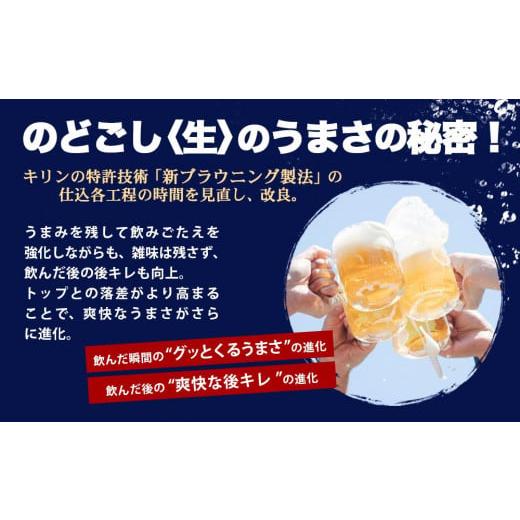 のどごし〈生〉のうまさの秘密！

キリンの特許技術「新ブラウニング製法」の仕込各工程の時間を見直し、改良。

うまみを残して飲みごたえを強化しながらも、雑味は残さず、飲んだ後の後キレも向上。
トップとの落差がより高まることで、爽快なうまさがさらに進化。

飲んだ瞬間の“グッとくるうまさ”の進化

飲んだ後の“爽快な後キレ”の進化